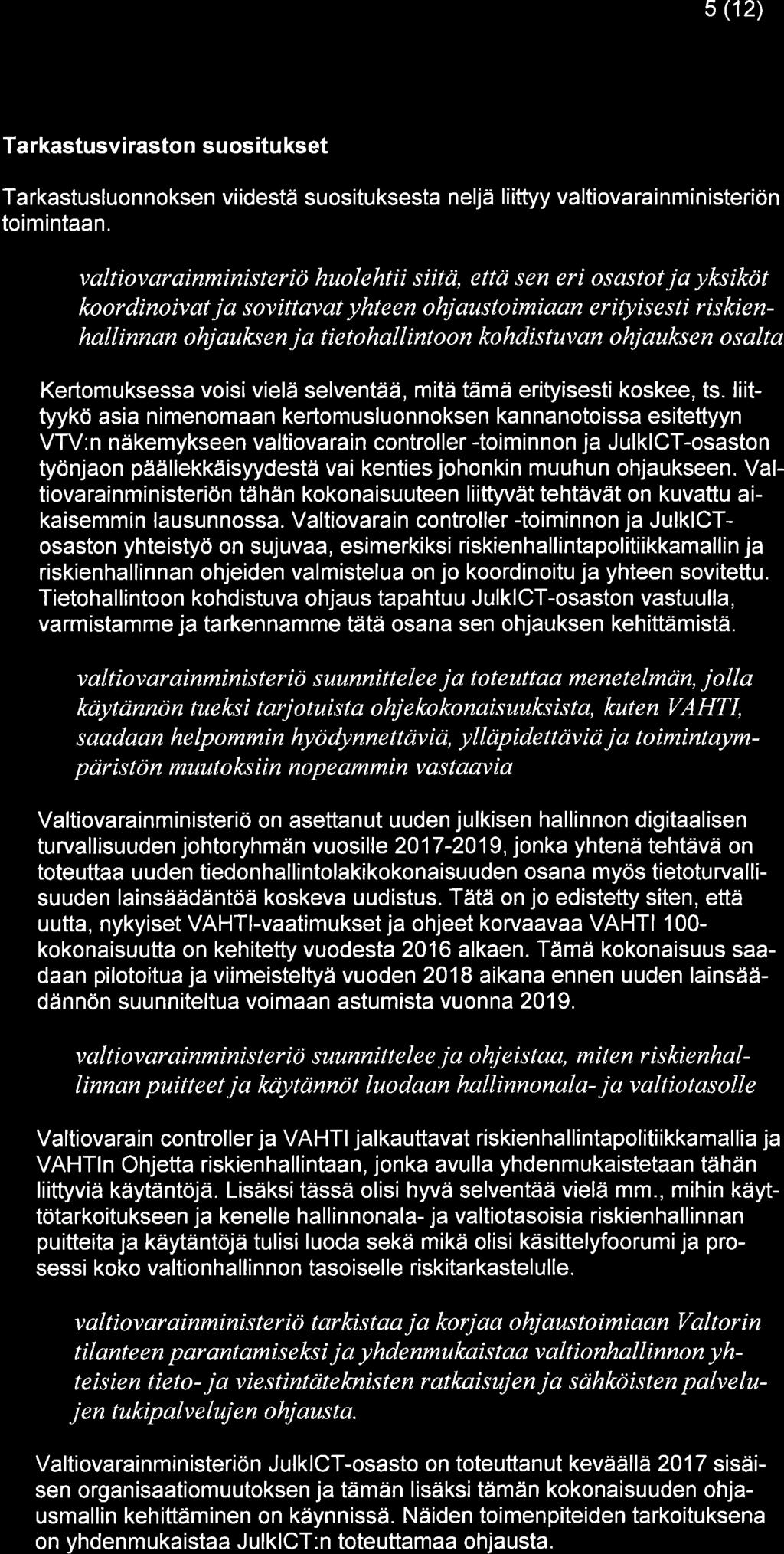 5 (12)

Tarkastusviraston suositukset

Tarkastusluonnoksen viidestä suosituksesta neljä liittyy valtiovarainministeriön toimintaan.

valtiovarainministeriö huolehtii siitä, että sen eri osastot ja yksiköt koordinoivat ja sovittavat yhteen ohjaustoimiaan erityisesti riskienhallinnan ohjauksen ja tietohallintoon kohdistuvan ohjauksen osalta

Kertomuksessa voisi vielä selventää, mitä tämä erityisesti koskee, ts. liittyykö asia nimenomaan kertomusluonnoksen kannanotoissa esitettyyn VTV:n näkemykseen valtiovarain controller -toiminnon ja JulkICT-osaston työnjaon päällekkäisyydestä vai kenties johonkin muuhun ohjaukseen. Valtiovarainministeriön tähän kokonaisuuteen liittyvät tehtävät on kuvattu aikaisemmin lausunnossa. Valtiovarain controller -toiminnon ja JulkICT-osaston yhteistyö on sujuvaa, esimerkiksi riskienhallintapolitiikkamallin ja riskienhallinnan ohjeiden valmistelua on jo koordinoitu ja yhteen sovitettu. Tietohallintoon kohdistuva ohjaus tapahtuu JulkICT-osaston vastuulla, varmistamme ja tarkennamme tätä osana sen ohjauksen kehittämistä.

valtiovarainministeriö suunnittelee ja toteuttaa menetelmän, jolla käytännön tueksi tarjotuista ohjekokonaisuuksista, kuten VAHTI, saadaan helpommin hyödynnettäviä, ylläpidettäviä ja toimintaympäristön muutoksiin nopeammin vastaavia

Valtiovarainministeriö on asettanut uuden julkisen hallinnon digitaalisen turvallisuuden johtoryhmän vuosille 2017-2019, jonka yhtenä tehtävä on toteuttaa uuden tiedonhallintolakikokonaisuuden osana myös tietoturvallisuuden lainsäädäntöä koskeva uudistus. Tätä on jo edistetty siten, että uutta, nykyiset VAHTI-vaatimukset ja ohjeet korvaavaa VAHTI 100-kokonaisuutta on kehitetty vuodesta 2016 alkaen. Tämä kokonaisuus saadaan pilotoitua ja viimeisteltyä vuoden 2018 aikana ennen uuden lainsäädännön suunniteltua voimaan astumista vuonna 2019.

valtiovarainministeriö suunnittelee ja ohjeistaa, miten riskienhallinnan puitteet ja käytännöt luodaan hallinnonala- ja valtiotasolle

Valtiovarain controller ja VAHTI jalkauttavat riskienhallintapolitiikkamallia ja VAHTIn Ohjetta riskienhallintaan, jonka avulla yhdenmukaistetaan tähän liittyviä käytäntöjä. Lisäksi tässä olisi hyvä selventää vielä mm., mihin käyttötarkoitukseen ja kenelle hallinnonala- ja valtiotasoisia riskienhallinnan puitteita ja käytäntöjä tulisi luoda sekä mikä olisi käsittelyfoorumi ja prosessi koko valtionhallinnon tasoiselle riskitarkastelulle.

valtiovarainministeriö tarkistaa ja korjaa ohjaustoimiaan Valtorin tilanteen parantamiseksi ja yhdenmukaistaa valtionhallinnon yhteisien tieto- ja viestintäteknisten ratkaisujen ja sähköisten palvelujen tukipalvelujen ohjausta.

Valtiovarainministeriön JulkICT-osasto on toteuttanut keväällä 2017 sisäisen organisaatiomuutoksen ja tämän lisäksi tämän kokonaisuuden ohjausmallin kehittäminen on käynnissä. Näiden toimenpiteiden tarkoituksena on yhdenmukaistaa JulkICT:n toteuttamaa ohjausta.